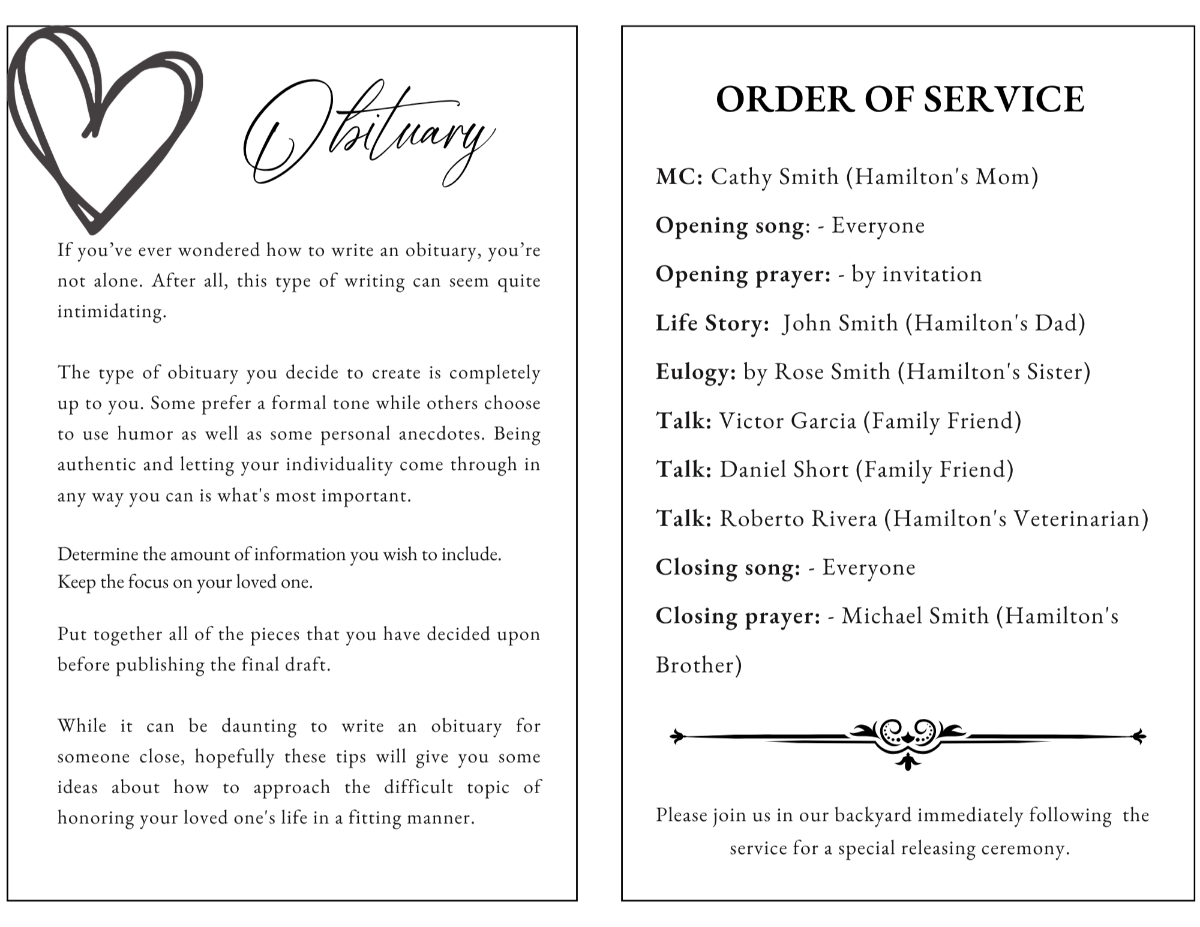 Obituary

If you've ever wondered how to write an obituary, you're not alone. After all, this type of writing can seem quite intimidating.

The type of obituary you decide to create is completely up to you. Some prefer a formal tone while others choose to use humor as well as some personal anecdotes. Being authentic and letting your individuality come through in any way you can is what's most important.

Determine the amount of information you wish to include. Keep the focus on your loved one.

Put together all of the pieces that you have decided upon before publishing the final draft.

While it can be daunting to write an obituary for someone close, hopefully these tips will give you some ideas about how to approach the difficult topic of honoring your loved one's life in a fitting manner.

ORDER OF SERVICE

MC: Cathy Smith (Hamilton's Mom)

Opening song: - Everyone

Opening prayer: - by invitation

Life Story: John Smith (Hamilton's Dad)

Eulogy: by Rose Smith (Hamilton's Sister)

Talk: Victor Garcia (Family Friend)

Talk: Daniel Short (Family Friend)

Talk: Roberto Rivera (Hamilton's Veterinarian)

Closing song: - Everyone

Closing prayer: - Michael Smith (Hamilton's Brother)

Please join us in our backyard immediately following the service for a special releasing ceremony.